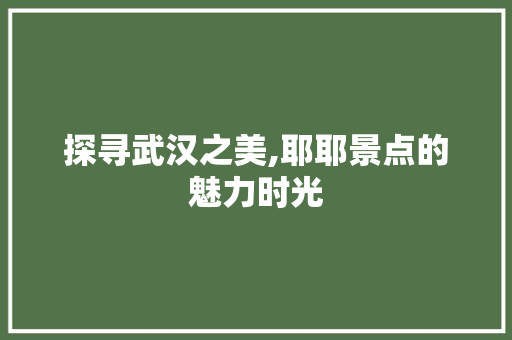 探寻武汉之美,耶耶景点的魅力时光